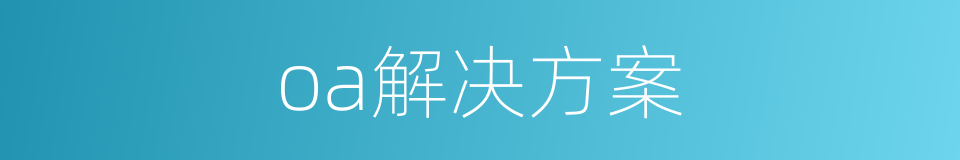 oa解决方案